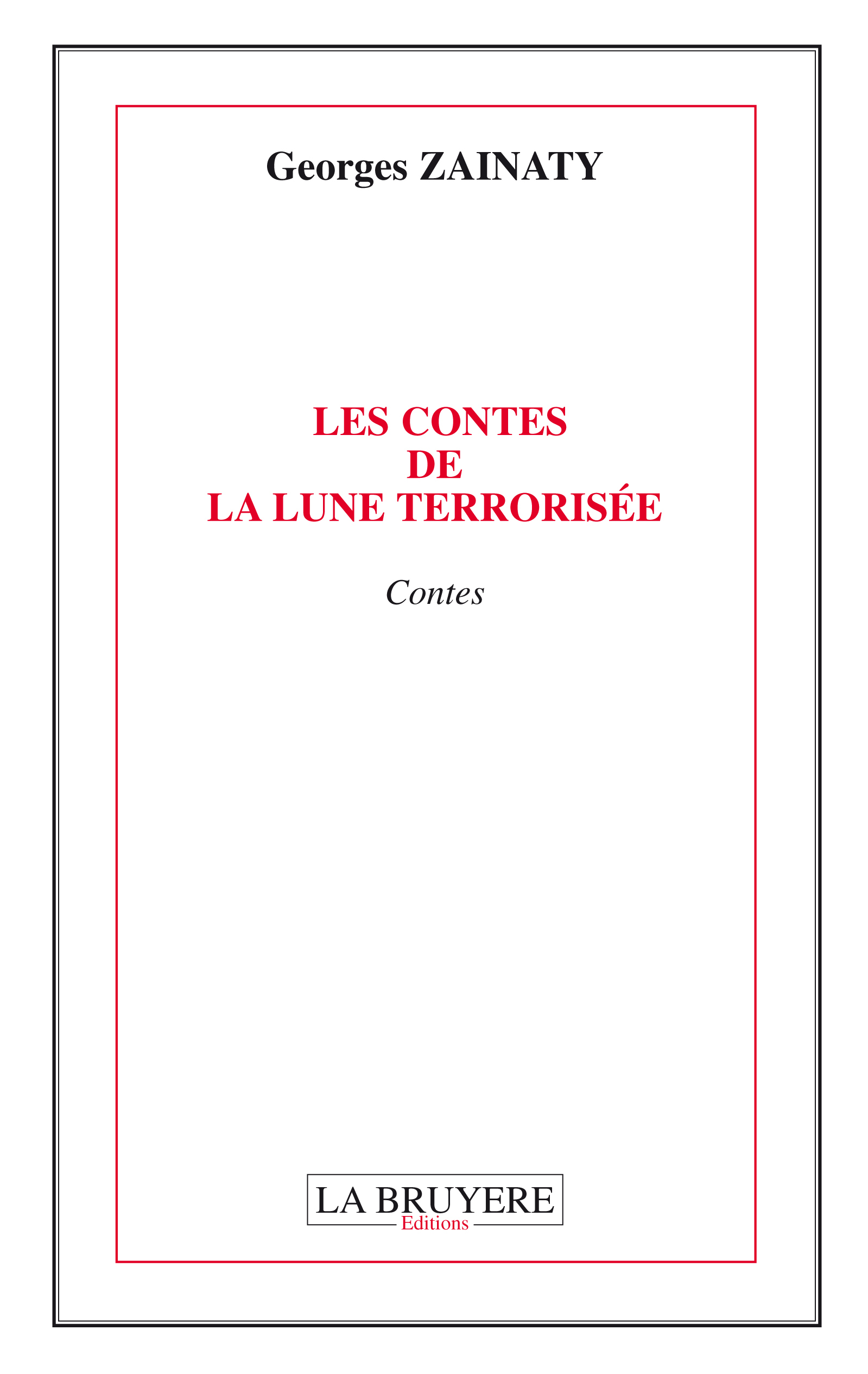 Georges ZAINATY

LES CONTES
DE
LA LUNE TERRORISÉE

Contes

LA BRUYERE
Editions